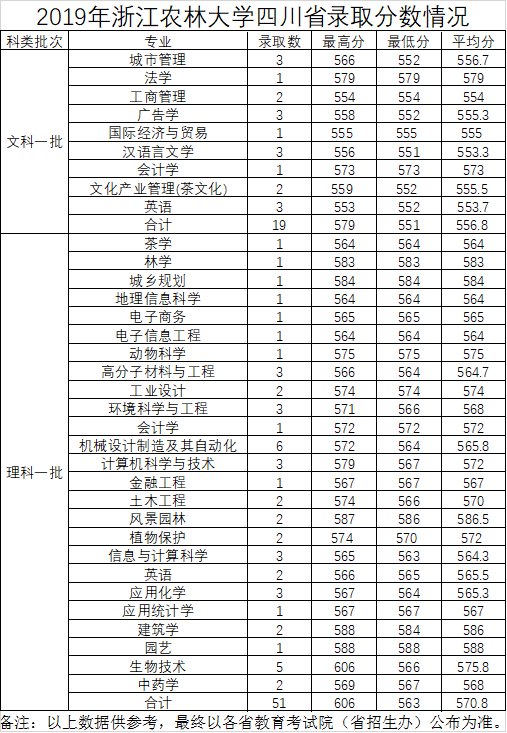 2019年浙江农林大学四川省录取分数情况

| 科类批次 | 专业 | 录取数 | 最高分 | 最低分 | 平均分 |
|---|---|---|---|---|---|
| 文科一批 | 城市管理 | 3 | 566 | 552 | 556.7 |
| | 法学 | 1 | 579 | 579 | 579 |
| | 工商管理 | 2 | 554 | 554 | 554 |
| | 广告学 | 3 | 558 | 552 | 555.3 |
| | 国际经济与贸易 | 1 | 555 | 555 | 555 |
| | 汉语言文学 | 3 | 556 | 551 | 553.3 |
| | 会计学 | 1 | 573 | 573 | 573 |
| | 文化产业管理(茶文化) | 2 | 559 | 552 | 555.5 |
| | 英语 | 3 | 553 | 552 | 553.7 |
| | 合计 | 19 | 579 | 551 | 556.8 |
| 理科一批 | 茶学 | 1 | 564 | 564 | 564 |
| | 林学 | 1 | 583 | 583 | 583 |
| | 城乡规划 | 1 | 584 | 584 | 584 |
| | 地理信息科学 | 1 | 564 | 564 | 564 |
| | 电子商务 | 1 | 565 | 565 | 565 |
| | 电子信息工程 | 1 | 564 | 564 | 564 |
| | 动物科学 | 1 | 575 | 575 | 575 |
| | 高分子材料与工程 | 3 | 566 | 564 | 564.7 |
| | 工业设计 | 2 | 574 | 574 | 574 |
| | 环境科学与工程 | 3 | 571 | 566 | 568 |
| | 会计学 | 1 | 572 | 572 | 572 |
| | 机械设计制造及其自动化 | 6 | 572 | 564 | 565.8 |
| | 计算机科学与技术 | 3 | 579 | 567 | 572 |
| | 金融工程 | 1 | 567 | 567 | 567 |
| | 土木工程 | 2 | 574 | 566 | 570 |
| | 风景园林 | 2 | 587 | 586 | 586.5 |
| | 植物保护 | 2 | 574 | 570 | 572 |
| | 信息与计算科学 | 3 | 565 | 563 | 564.3 |
| | 英语 | 2 | 566 | 565 | 565.5 |
| | 应用化学 | 3 | 567 | 564 | 565.3 |
| | 应用统计学 | 1 | 567 | 567 | 567 |
| | 建筑学 | 2 | 588 | 584 | 586 |
| | 园艺 | 1 | 588 | 588 | 588 |
| | 生物技术 | 5 | 606 | 566 | 575.8 |
| | 中药学 | 2 | 569 | 567 | 568 |
| | 合计 | 51 | 606 | 563 | 570.8 |

备注：以上数据供参考，最终以各省教育考试院（省招生办）公布为准。